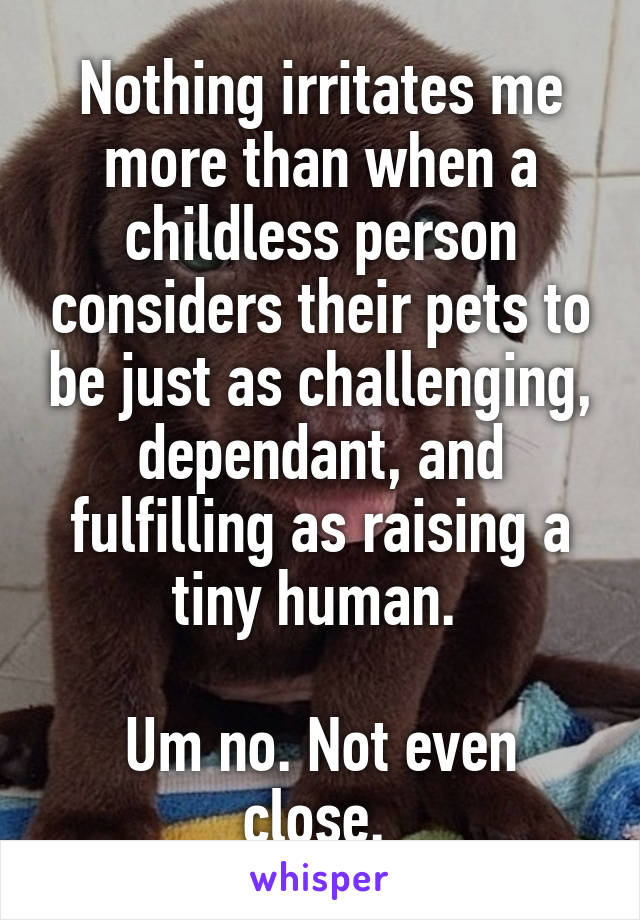 Nothing irritates me more than when a childless person considers their pets to be just as challenging, dependant, and fulfilling as raising a tiny human.

Um no. Not even close.

whisper